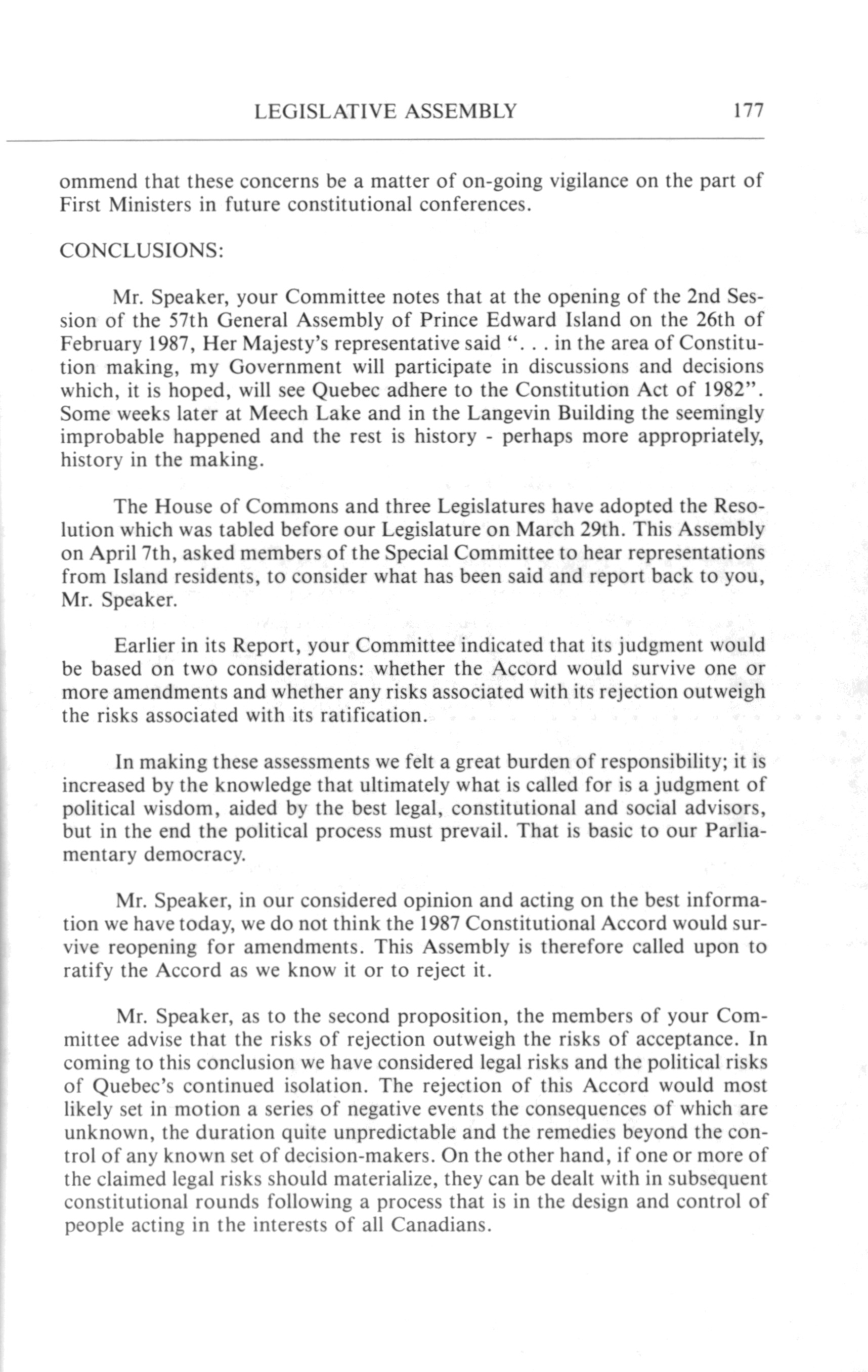 LEGISLATIVE ASSEMBLY 177

ommend that these concerns be a matter of on-going vigilance on the part of First Ministers in future constitutional conferences.

CONCLUSIONS:

Mr. Speaker, your Committee notes that at the opening of the 2nd Session of the 57th General Assembly of Prince Edward Island on the 26th of February 1987, Her Majesty's representative said ". . . in the area of Constitution making, my Government will participate in discussions and decisions which, it is hoped, will see Quebec adhere to the Constitution Act of 1982". Some weeks later at Meech Lake and in the Langevin Building the seemingly improbable happened and the rest is history - perhaps more appropriately, history in the making.

The House of Commons and three Legislatures have adopted the Resolution which was tabled before our Legislature on March 29th. This Assembly on April 7th, asked members of the Special Committee to hear representations from Island residents, to consider what has been said and report back to you, Mr. Speaker.

Earlier in its Report, your Committee indicated that its judgment would be based on two considerations: whether the Accord would survive one or more amendments and whether any risks associated with its rejection outweigh the risks associated with its ratification.

In making these assessments we felt a great burden of responsibility; it is increased by the knowledge that ultimately what is called for is a judgment of political wisdom, aided by the best legal, constitutional and social advisors, but in the end the political process must prevail. That is basic to our Parliamentary democracy.

Mr. Speaker, in our considered opinion and acting on the best information we have today, we do not think the 1987 Constitutional Accord would survive reopening for amendments. This Assembly is therefore called upon to ratify the Accord as we know it or to reject it.

Mr. Speaker, as to the second proposition, the members of your Committee advise that the risks of rejection outweigh the risks of acceptance. In coming to this conclusion we have considered legal risks and the political risks of Quebec's continued isolation. The rejection of this Accord would most likely set in motion a series of negative events the consequences of which are unknown, the duration quite unpredictable and the remedies beyond the control of any known set of decision-makers. On the other hand, if one or more of the claimed legal risks should materialize, they can be dealt with in subsequent constitutional rounds following a process that is in the design and control of people acting in the interests of all Canadians.